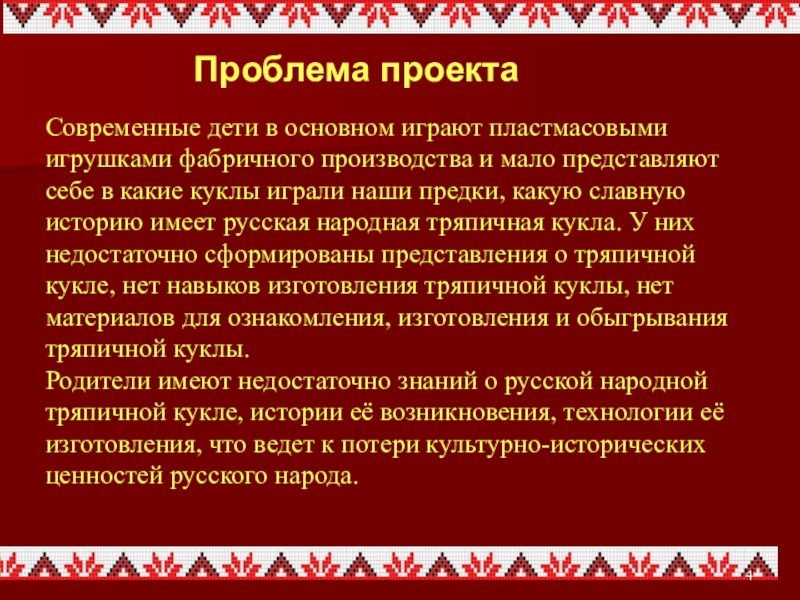 Проблема проекта

Современные дети в основном играют пластмасовыми игрушками фабричного производства и мало представляют себе в какие куклы играли наши предки, какую славную историю имеет русская народная тряпичная кукла. У них недостаточно сформированы представления о тряпичной кукле, нет навыков изготовления тряпичной куклы, нет материалов для ознакомления, изготовления и обыгрывания тряпичной куклы.

Родители имеют недостаточно знаний о русской народной тряпичной кукле, истории её возникновения, технологии её изготовления, что ведет к потери культурно-исторических ценностей русского народа.

4